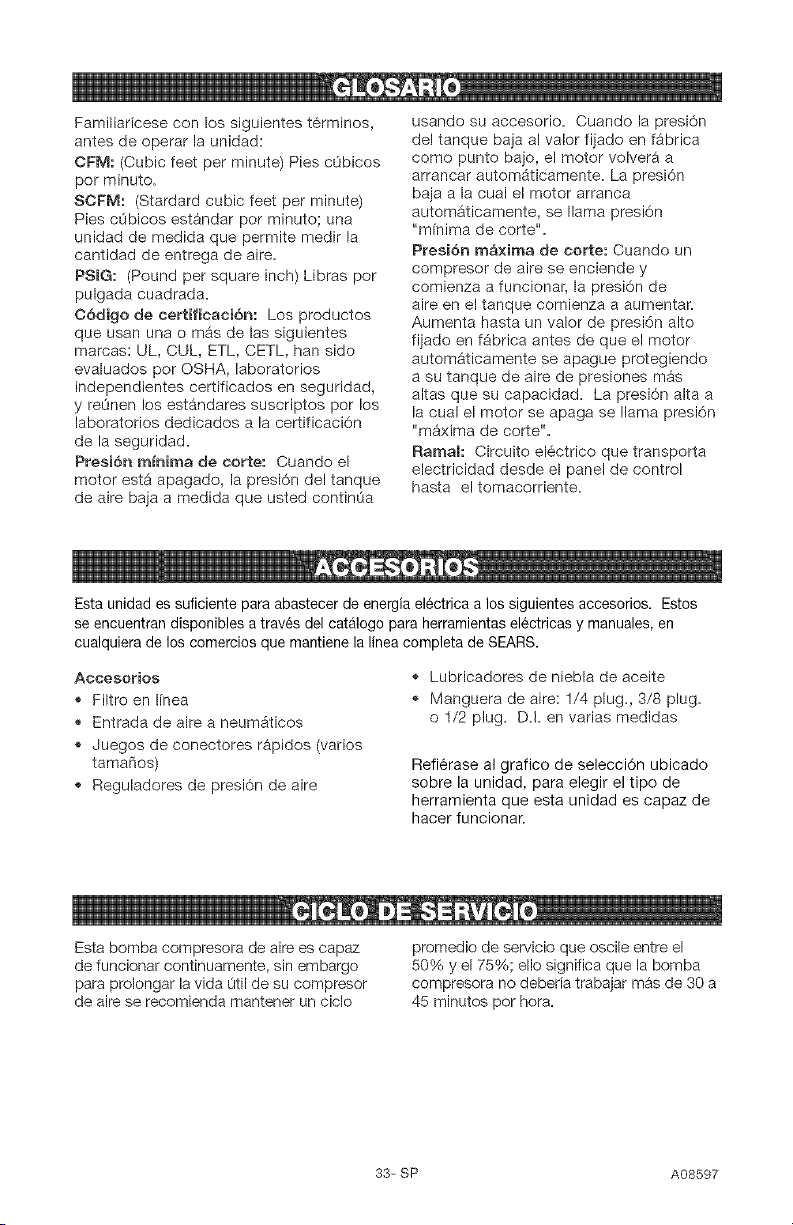 GLOSARIO

Familiarícese con los siguientes términos, antes de operar la unidad:

CFM: (Cubic feet per minute) Pies cúbicos por minuto.

SCFM: (Stardard cubic feet per minute) Pies cúbicos estándar por minuto; una unidad de medida que permite medir la cantidad de entrega de aire.

PSIG: (Pound per square inch) Libras por pulgada cuadrada.

Código de certificación: Los productos que usan una o más de las siguientes marcas: UL, CUL, ETL, CETL, han sido evaluados por OSHA, laboratorios independientes certificados en seguridad, y reúnen los estándares suscriptos por los laboratorios dedicados a la certificación de la seguridad.

Presión mínima de corte: Cuando el motor está apagado, la presión del tanque de aire baja a medida que usted continúa usando su accesorio. Cuando la presión del tanque baja al valor fijado en fábrica como punto bajo, el motor volverá a arrancar automáticamente. La presión baja a la cual el motor arranca automáticamente, se llama presión "mínima de corte".

Presión máxima de corte: Cuando un compresor de aire se enciende y comienza a funcionar, la presión de aire en el tanque comienza a aumentar. Aumenta hasta un valor de presión alto fijado en fábrica antes de que el motor automáticamente se apague protegiendo a su tanque de aire de presiones más altas que su capacidad. La presión alta a la cual el motor se apaga se llama presión "máxima de corte".

Ramal: Circuito eléctrico que transporta electricidad desde el panel de control hasta el tomacorriente.

ACCESORIOS

Esta unidad es suficiente para abastecer de energía eléctrica a los siguientes accesorios. Estos se encuentran disponibles a través del catálogo para herramientas eléctricas y manuales, en cualquiera de los comercios que mantiene la línea completa de SEARS.

Accesorios
• Filtro en línea
• Entrada de aire a neumáticos
• Juegos de conectores rápidos (varios tamaños)
• Reguladores de presión de aire
• Lubricadores de niebla de aceite
• Manguera de aire: 1/4 plug., 3/8 plug. o 1/2 plug. D.I. en varias medidas

Refiérase al grafico de selección ubicado sobre la unidad, para elegir el tipo de herramienta que esta unidad es capaz de hacer funcionar.

CICLO DE SERVICIO

Esta bomba compresora de aire es capaz de funcionar continuamente, sin embargo para prolongar la vida útil de su compresor de aire se recomienda mantener un ciclo promedio de servicio que oscile entre el 50% y el 75%; ello significa que la bomba compresora no debería trabajar más de 30 a 45 minutos por hora.

33- SP

A08597